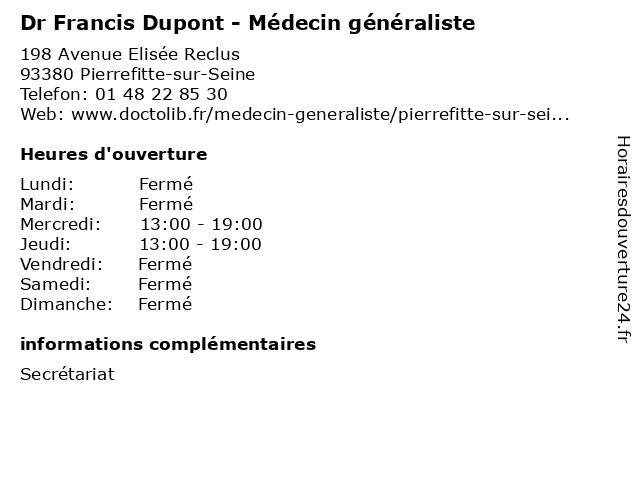 Dr Francis Dupont - Médecin généraliste

198 Avenue Elisée Reclus
93380 Pierrefitte-sur-Seine
Telefon: 01 48 22 85 30
Web: www.doctolib.fr/medecin-generaliste/pierrefitte-sur-sei...

Heures d'ouverture

Lundi: Fermé
Mardi: Fermé
Mercredi: 13:00 - 19:00
Jeudi: 13:00 - 19:00
Vendredi: Fermé
Samedi: Fermé
Dimanche: Fermé

informations complémentaires

Secrétariat

Horairesdouverture24.fr